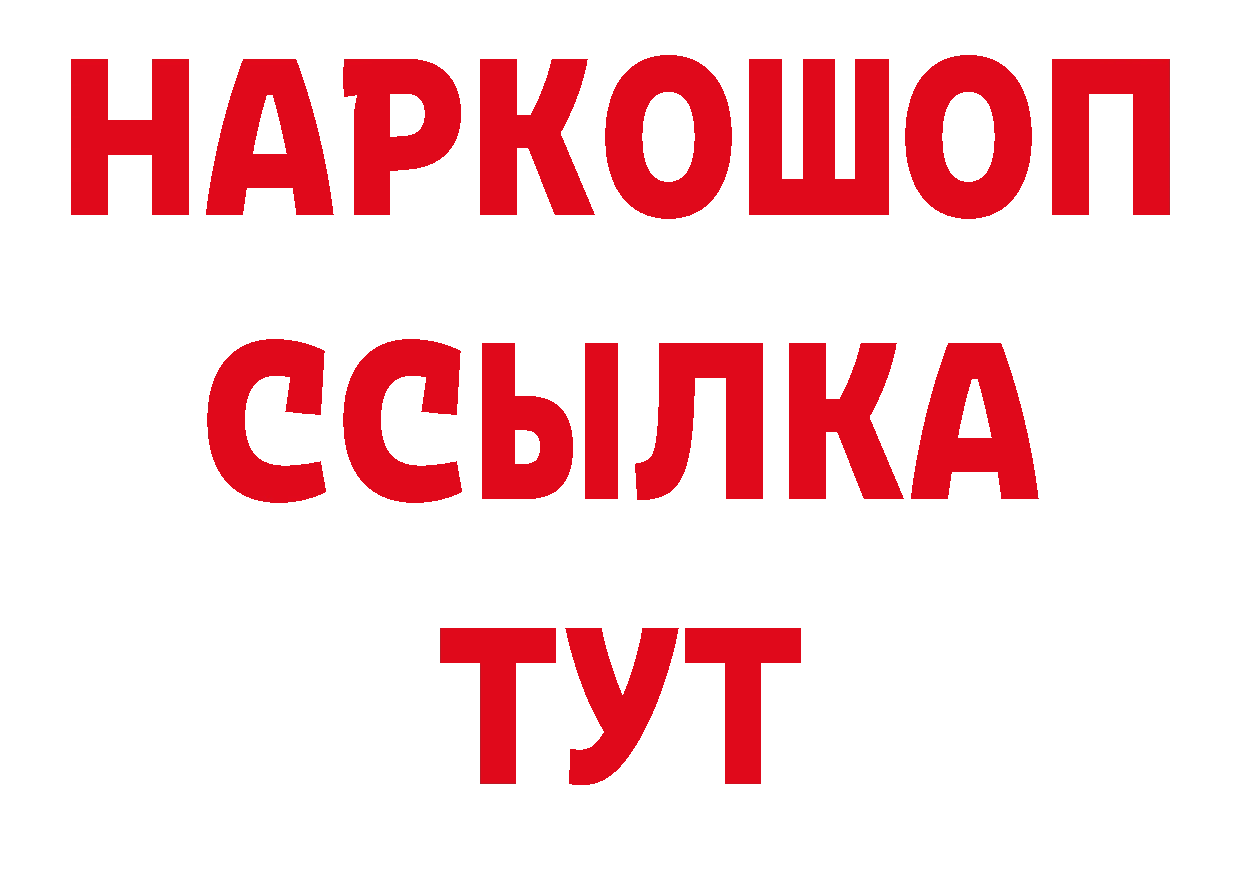 НАРКОШОП
ССЫЛКА
ТУТ